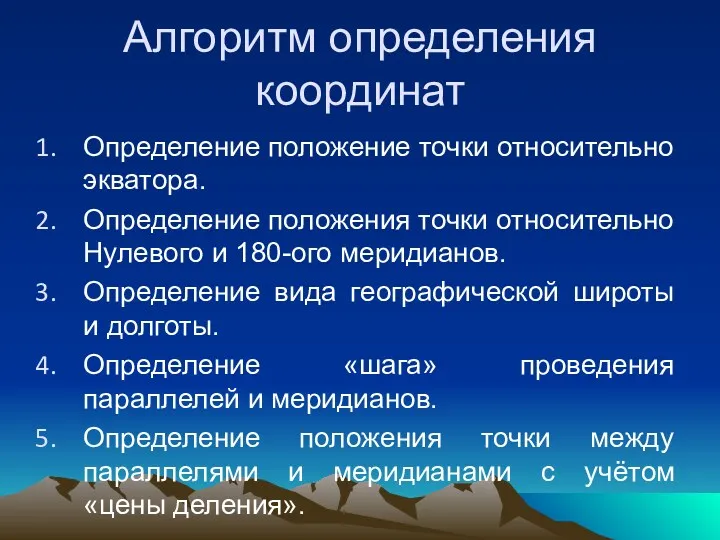 Алгоритм определения координат

1. Определение положение точки относительно экватора.
2. Определение положения точки относительно Нулевого и 180-ого меридианов.
3. Определение вида географической широты и долготы.
4. Определение «шага» проведения параллелей и меридианов.
5. Определение положения точки между параллелями и меридианами с учётом «цены деления».